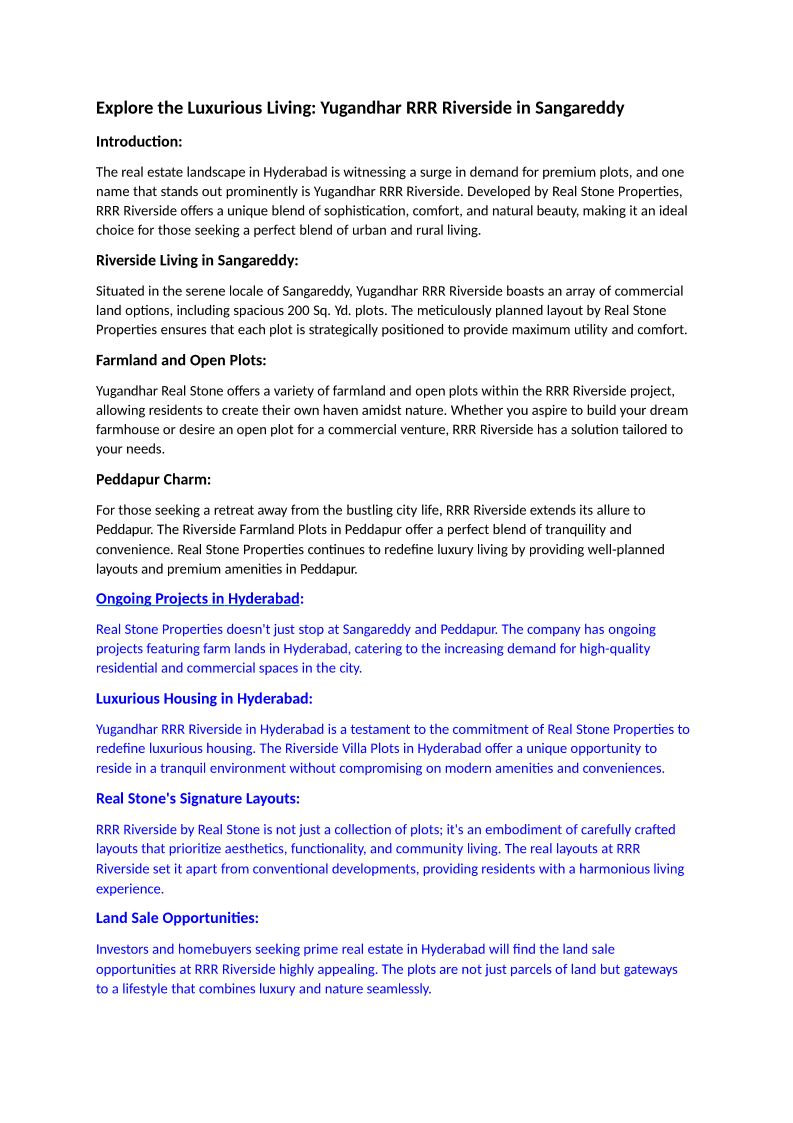 Explore the Luxurious Living: Yugandhar RRR Riverside in Sangareddy

Introduction:

The real estate landscape in Hyderabad is witnessing a surge in demand for premium plots, and one name that stands out prominently is Yugandhar RRR Riverside. Developed by Real Stone Properties, RRR Riverside offers a unique blend of sophistication, comfort, and natural beauty, making it an ideal choice for those seeking a perfect blend of urban and rural living.

Riverside Living in Sangareddy:

Situated in the serene locale of Sangareddy, Yugandhar RRR Riverside boasts an array of commercial land options, including spacious 200 Sq. Yd. plots. The meticulously planned layout by Real Stone Properties ensures that each plot is strategically positioned to provide maximum utility and comfort.

Farmland and Open Plots:

Yugandhar Real Stone offers a variety of farmland and open plots within the RRR Riverside project, allowing residents to create their own haven amidst nature. Whether you aspire to build your dream farmhouse or desire an open plot for a commercial venture, RRR Riverside has a solution tailored to your needs.

Peddapur Charm:

For those seeking a retreat away from the bustling city life, RRR Riverside extends its allure to Peddapur. The Riverside Farmland Plots in Peddapur offer a perfect blend of tranquility and convenience. Real Stone Properties continues to redefine luxury living by providing well-planned layouts and premium amenities in Peddapur.

Ongoing Projects in Hyderabad:

Real Stone Properties doesn't just stop at Sangareddy and Peddapur. The company has ongoing projects featuring farm lands in Hyderabad, catering to the increasing demand for high-quality residential and commercial spaces in the city.

Luxurious Housing in Hyderabad:

Yugandhar RRR Riverside in Hyderabad is a testament to the commitment of Real Stone Properties to redefine luxurious housing. The Riverside Villa Plots in Hyderabad offer a unique opportunity to reside in a tranquil environment without compromising on modern amenities and conveniences.

Real Stone's Signature Layouts:

RRR Riverside by Real Stone is not just a collection of plots; it's an embodiment of carefully crafted layouts that prioritize aesthetics, functionality, and community living. The real layouts at RRR Riverside set it apart from conventional developments, providing residents with a harmonious living experience.

Land Sale Opportunities:

Investors and homebuyers seeking prime real estate in Hyderabad will find the land sale opportunities at RRR Riverside highly appealing. The plots are not just parcels of land but gateways to a lifestyle that combines luxury and nature seamlessly.